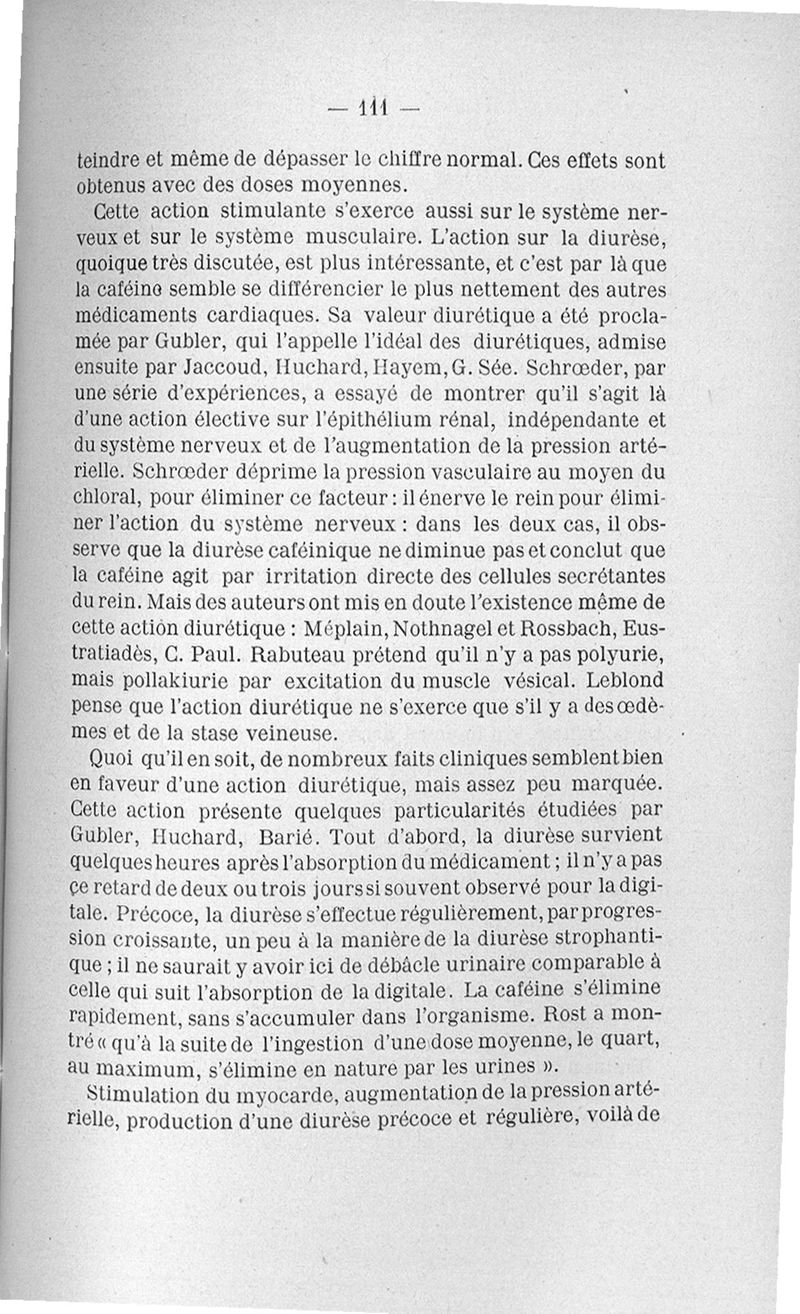 — 111 —

teindre et même de dépasser le chiffre normal. Ces effets sont obtenus avec des doses moyennes.

Cette action stimulante s'exerce aussi sur le système nerveux et sur le système musculaire. L'action sur la diurèse, quoique très discutée, est plus intéressante, et c'est par là que la caféine semble se différencier le plus nettement des autres médicaments cardiaques. Sa valeur diurétique a été proclamée par Gubler, qui l'appelle l'idéal des diurétiques, admise ensuite par Jaccoud, Huchard, Hayem, G. Sée. Schrœder, par une série d'expériences, a essayé de montrer qu'il s'agit là d'une action élective sur l'épithélium rénal, indépendante et du système nerveux et de l'augmentation de la pression artérielle. Schrœder déprime la pression vasculaire au moyen du chloral, pour éliminer ce facteur : il énerve le rein pour éliminer l'action du système nerveux : dans les deux cas, il observe que la diurèse caféinique ne diminue pas et conclut que la caféine agit par irritation directe des cellules secrétantes du rein. Mais des auteurs ont mis en doute l'existence même de cette action diurétique : Méplain, Nothnagel et Rossbach, Eustratiadès, C. Paul. Rabuteau prétend qu'il n'y a pas polyurie, mais pollakiurie par excitation du muscle vésical. Leblond pense que l'action diurétique ne s'exerce que s'il y a des œdèmes et de la stase veineuse.

Quoi qu'il en soit, de nombreux faits cliniques semblent bien en faveur d'une action diurétique, mais assez peu marquée. Cette action présente quelques particularités étudiées par Gubler, Huchard, Barié. Tout d'abord, la diurèse survient quelques heures après l'absorption du médicament ; il n'y a pas ce retard de deux ou trois jours si souvent observé pour la digitale. Précoce, la diurèse s'effectue régulièrement, par progression croissante, un peu à la manière de la diurèse strophantique ; il ne saurait y avoir ici de débâcle urinaire comparable à celle qui suit l'absorption de la digitale. La caféine s'élimine rapidement, sans s'accumuler dans l'organisme. Rost a montré « qu'à la suite de l'ingestion d'une dose moyenne, le quart, au maximum, s'élimine en nature par les urines ».

Stimulation du myocarde, augmentation de la pression artérielle, production d'une diurèse précoce et régulière, voilà de